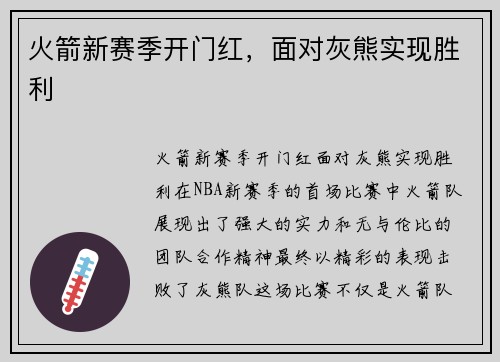 火箭新赛季开门红，面对灰熊实现胜利

火箭新赛季开门红面对灰熊实现胜利在NBA新赛季的首场比赛中火箭队展现出了强大的实力和无与伦比的团队合作精神最终以精彩的表现击败了灰熊队这场比赛不仅是火箭队